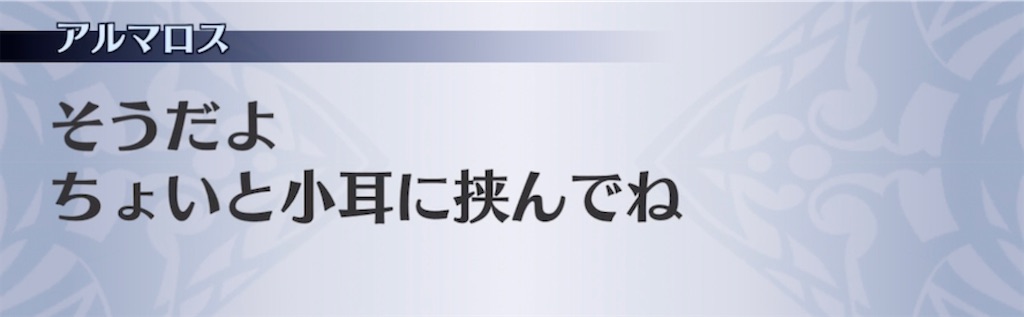 アルマロス

そうだよ
ちょいと小耳に挟んでね